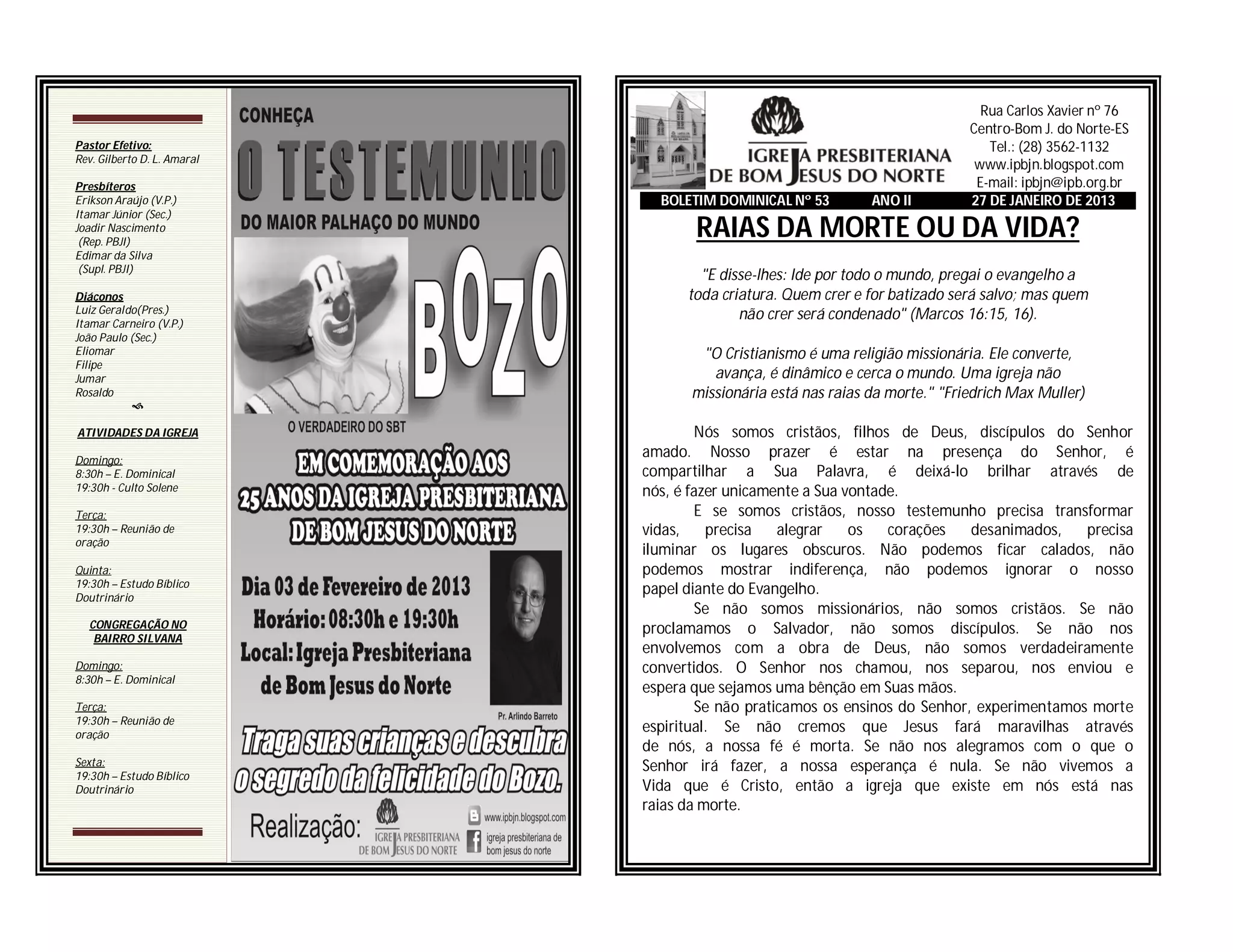 Pastor Efetivo:
Rev. Gilberto D. L. Amaral

Presbíteros
Erikson Araújo (V.P.)
Itamar Júnior (Sec.)
Joadir Nascimento (Rep. PBJI)
Edimar da Silva (Supl. PBJI)

Diáconos
Luiz Geraldo(Pres.)
Itamar Carneiro (V.P.)
João Paulo (Sec.)
Eliomar
Filipe
Jumar
Rosaldo

ATIVIDADES DA IGREJA

Domingo:
8:30h – E. Dominical
19:30h - Culto Solene

Terça:
19:30h – Reunião de oração

Quinta:
19:30h – Estudo Bíblico Doutrinário

CONGREGAÇÃO NO BAIRRO SILVANA

Domingo:
8:30h – E. Dominical

Terça:
19:30h – Reunião de oração

Sexta:
19:30h – Estudo Bíblico Doutrinário

CONHEÇA
O TESTEMUNHO
DO MAIOR PALHAÇO DO MUNDO
BOZO
O VERDADEIRO DO SBT
EM COMEMORAÇÃO AOS 25 ANOS DA IGREJA PRESBITERIANA DE BOM JESUS DO NORTE
Dia 03 de Fevereiro de 2013
Horário: 08:30h e 19:30h
Local: Igreja Presbiteriana de Bom Jesus do Norte
Pr. Arlindo Barreto
Traga suas crianças e descubra o segredo da felicidade do Bozo.
Realização:
IGREJA PRESBITERIANA DE BOM JESUS DO NORTE
www.ipbjn.blogspot.com
igreja presbiteriana de bom jesus do norte

IGREJA PRESBITERIANA DE BOM JESUS DO NORTE
Rua Carlos Xavier nº 76
Centro-Bom J. do Norte-ES
Tel.: (28) 3562-1132
www.ipbjn.blogspot.com
E-mail: ipbjn@ipb.org.br
BOLETIM DOMINICAL Nº 53 ANO II 27 DE JANEIRO DE 2013

RAIAS DA MORTE OU DA VIDA?

"E disse-lhes: Ide por todo o mundo, pregai o evangelho a toda criatura. Quem crer e for batizado será salvo; mas quem não crer será condenado" (Marcos 16:15, 16).

"O Cristianismo é uma religião missionária. Ele converte, avança, é dinâmico e cerca o mundo. Uma igreja não missionária está nas raias da morte." "Friedrich Max Muller)

Nós somos cristãos, filhos de Deus, discípulos do Senhor amado. Nosso prazer é estar na presença do Senhor, é compartilhar a Sua Palavra, é deixá-lo brilhar através de nós, é fazer unicamente a Sua vontade.
E se somos cristãos, nosso testemunho precisa transformar vidas, precisa alegrar os corações desanimados, precisa iluminar os lugares obscuros. Não podemos ficar calados, não podemos mostrar indiferença, não podemos ignorar o nosso papel diante do Evangelho.
Se não somos missionários, não somos cristãos. Se não proclamamos o Salvador, não somos discípulos. Se não nos envolvemos com a obra de Deus, não somos verdadeiramente convertidos. O Senhor nos chamou, nos separou, nos enviou e espera que sejamos uma bênção em Suas mãos.
Se não praticamos os ensinos do Senhor, experimentamos morte espiritual. Se não cremos que Jesus fará maravilhas através de nós, a nossa fé é morta. Se não nos alegramos com o que o Senhor irá fazer, a nossa esperança é nula. Se não vivemos a Vida que é Cristo, então a igreja que existe em nós está nas raias da morte.